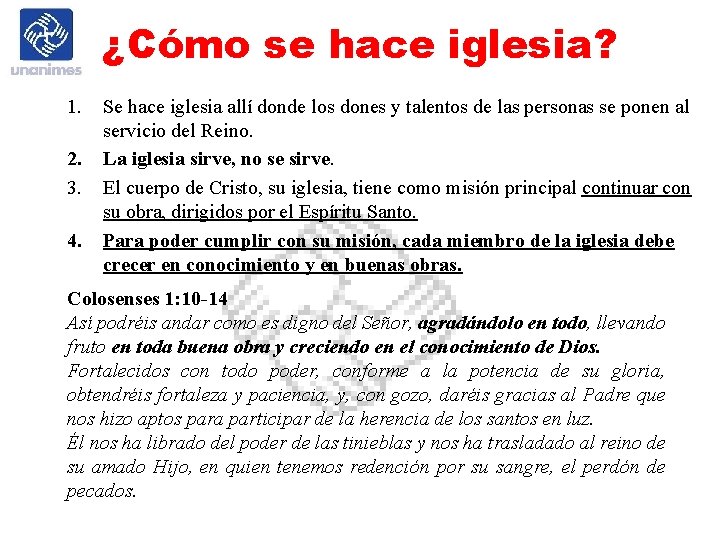 unanimes

¿Cómo se hace iglesia?

1. Se hace iglesia allí donde los dones y talentos de las personas se ponen al servicio del Reino.

2. La iglesia sirve, no se sirve.

3. El cuerpo de Cristo, su iglesia, tiene como misión principal continuar con su obra, dirigidos por el Espíritu Santo.

4. Para poder cumplir con su misión, cada miembro de la iglesia debe crecer en conocimiento y en buenas obras.

Colosenses 1:10-14
Así podréis andar como es digno del Señor, agradándolo en todo, llevando fruto en toda buena obra y creciendo en el conocimiento de Dios.
Fortalecidos con todo poder, conforme a la potencia de su gloria, obtendréis fortaleza y paciencia, y, con gozo, daréis gracias al Padre que nos hizo aptos para participar de la herencia de los santos en luz.
Él nos ha librado del poder de las tinieblas y nos ha trasladado al reino de su amado Hijo, en quien tenemos redención por su sangre, el perdón de pecados.